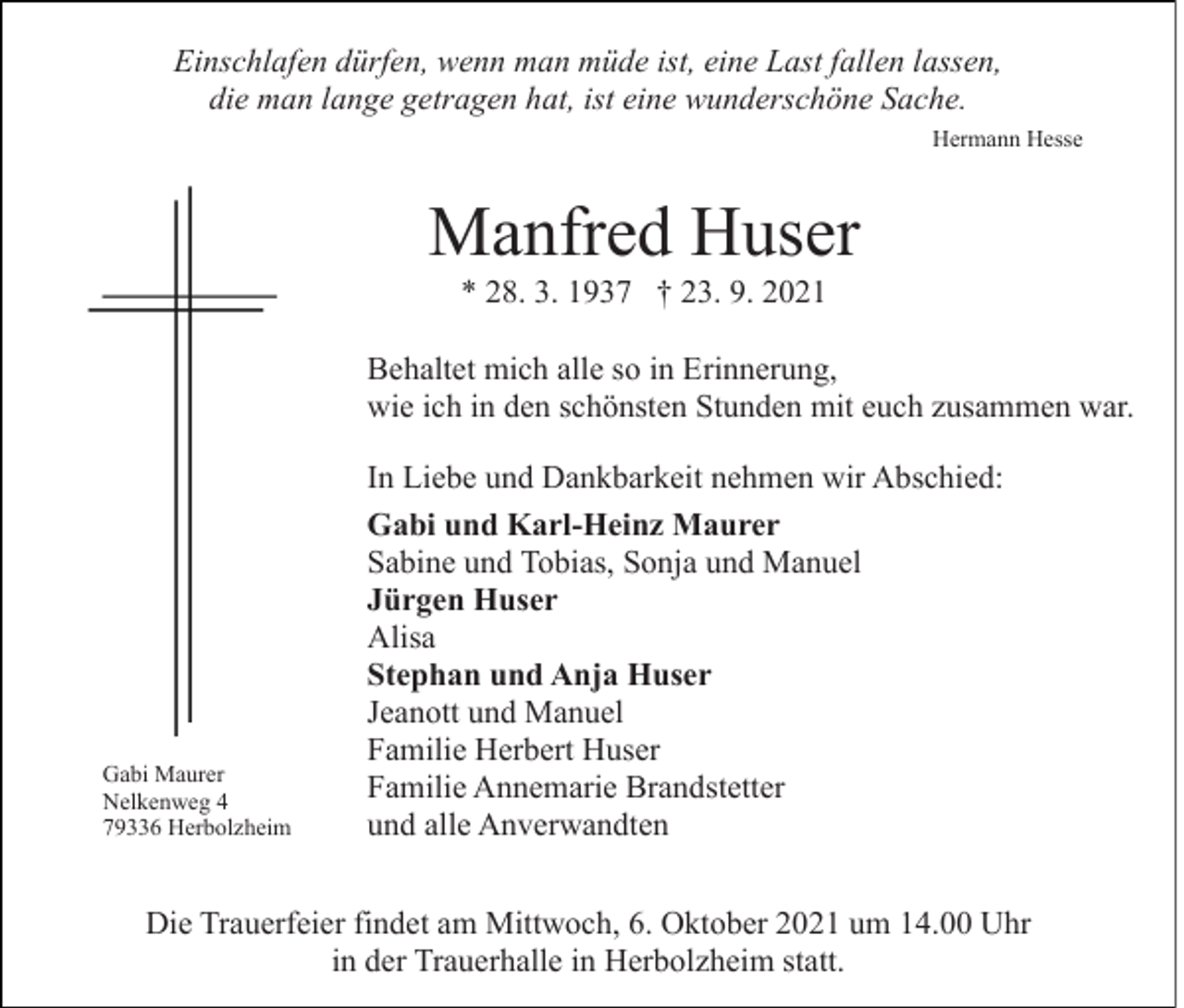 Einschlafen dürfen, wenn man müde ist, eine Last fallen lassen,
die man lange getragen hat, ist eine wunderschöne Sache.

Hermann Hesse

Manfred Huser

* 28. 3. 1937 † 23. 9. 2021

Behaltet mich alle so in Erinnerung,
wie ich in den schönsten Stunden mit euch zusammen war.

In Liebe und Dankbarkeit nehmen wir Abschied:

Gabi und Karl-Heinz Maurer
Sabine und Tobias, Sonja und Manuel
Jürgen Huser
Alisa
Stephan und Anja Huser
Jeanott und Manuel
Familie Herbert Huser
Familie Annemarie Brandstetter
und alle Anverwandten

Gabi Maurer
Nelkenweg 4
79336 Herbolzheim

Die Trauerfeier findet am Mittwoch, 6. Oktober 2021 um 14.00 Uhr in der Trauerhalle in Herbolzheim statt.